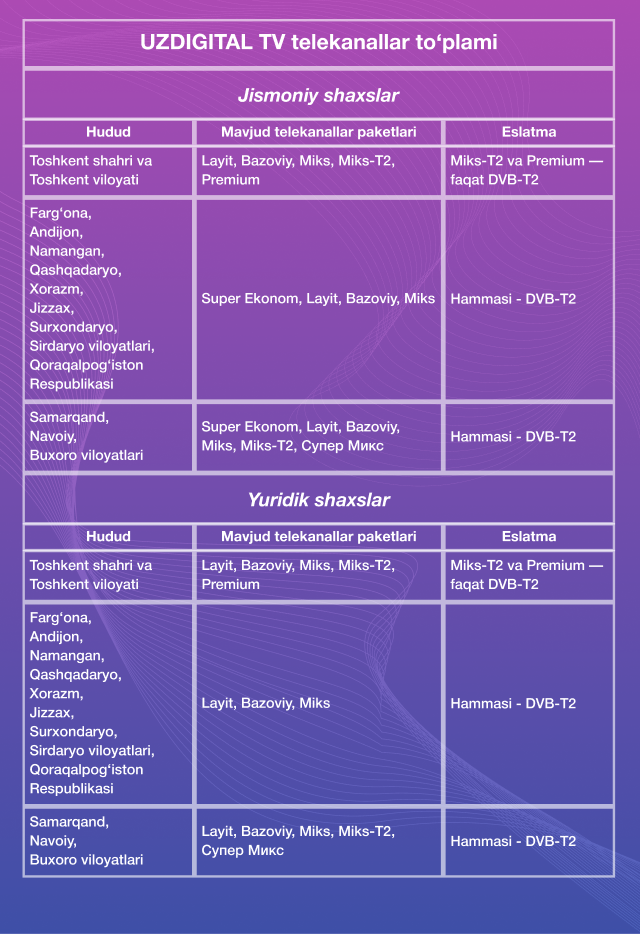 UZDIGITAL TV telekanallar to‘plami

Jismoniy shaxslar

| Hudud | Mavjud telekanallar paketlari | Eslatma |
|---|---|---|
| Toshkent shahri va Toshkent viloyati | Layit, Bazoviy, Miks, Miks-T2, Premium | Miks-T2 va Premium — faqat DVB-T2 |
| Farg‘ona, Andijon, Namangan, Qashqadaryo, Xorazm, Jizzax, Surxondaryo, Sirdaryo viloyatlari, Qoraqalpog‘iston Respublikasi | Super Ekonom, Layit, Bazoviy, Miks | Hammasi - DVB-T2 |
| Samarqand, Navoiy, Buxoro viloyatlari | Super Ekonom, Layit, Bazoviy, Miks, Miks-T2, Супер Микс | Hammasi - DVB-T2 |

Yuridik shaxslar

| Hudud | Mavjud telekanallar paketlari | Eslatma |
|---|---|---|
| Toshkent shahri va Toshkent viloyati | Layit, Bazoviy, Miks, Miks-T2, Premium | Miks-T2 va Premium — faqat DVB-T2 |
| Farg‘ona, Andijon, Namangan, Qashqadaryo, Xorazm, Jizzax, Surxondaryo, Sirdaryo viloyatlari, Qoraqalpog‘iston Respublikasi | Layit, Bazoviy, Miks | Hammasi - DVB-T2 |
| Samarqand, Navoiy, Buxoro viloyatlari | Layit, Bazoviy, Miks, Miks-T2, Супер Микс | Hammasi - DVB-T2 |